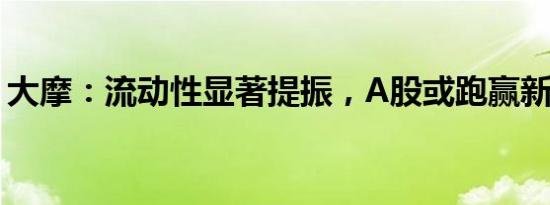 大摩：流动性显著提振，A股或跑赢新